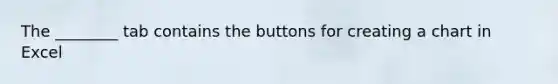 The ________ tab contains the buttons for creating a chart in Excel